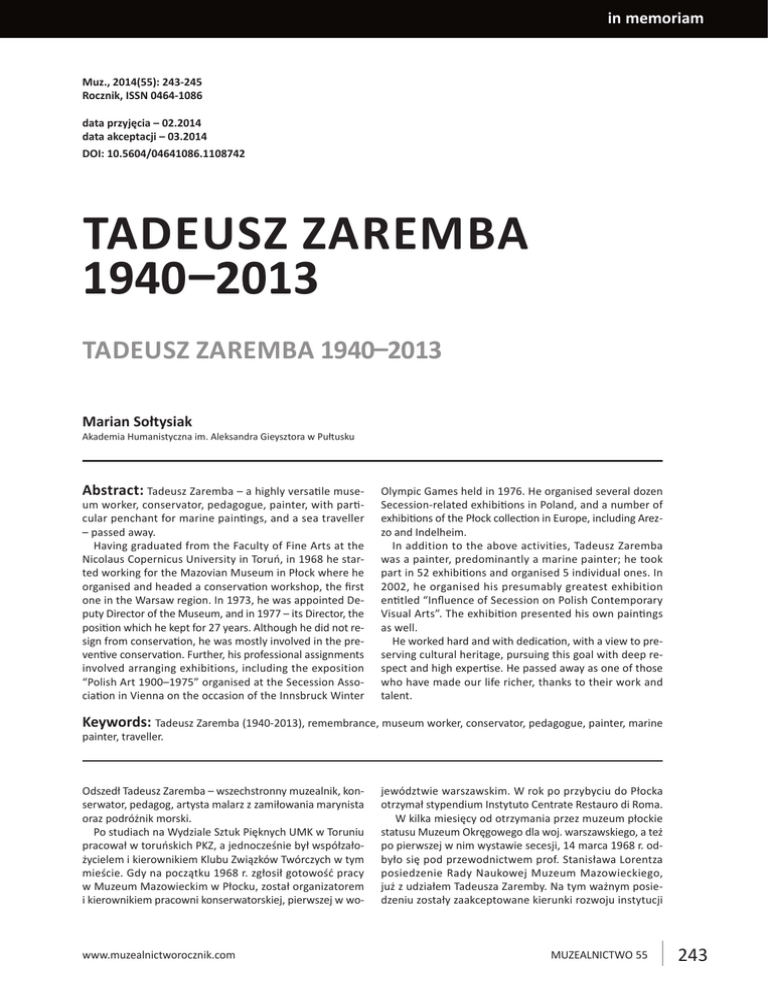 in memoriam

Muz., 2014(55): 243-245
Rocznik, ISSN 0464-1086

data przyjęcia – 02.2014
data akceptacji – 03.2014
DOI: 10.5604/04641086.1108742

TADEUSZ ZAREMBA
1940–2013

TADEUSZ ZAREMBA 1940–2013

Marian Sołtysiak
Akademia Humanistyczna im. Aleksandra Gieysztora w Pułtusku

Abstract: Tadeusz Zaremba – a highly versatile museum worker, conservator, pedagogue, painter, with particular penchant for marine paintings, and a sea traveller – passed away.

Having graduated from the Faculty of Fine Arts at the Nicolaus Copernicus University in Toruń, in 1968 he started working for the Mazovian Museum in Płock where he organised and headed a conservation workshop, the first one in the Warsaw region. In 1973, he was appointed Deputy Director of the Museum, and in 1977 – its Director, the position which he kept for 27 years. Although he did not resign from conservation, he was mostly involved in the preventive conservation. Further, his professional assignments involved arranging exhibitions, including the exposition "Polish Art 1900–1975" organised at the Secession Association in Vienna on the occasion of the Innsbruck Winter Olympic Games held in 1976. He organised several dozen Secession-related exhibitions in Poland, and a number of exhibitions of the Płock collection in Europe, including Arezzo and Indelheim.

In addition to the above activities, Tadeusz Zaremba was a painter, predominantly a marine painter; he took part in 52 exhibitions and organised 5 individual ones. In 2002, he organised his presumably greatest exhibition entitled "Influence of Secession on Polish Contemporary Visual Arts". The exhibition presented his own paintings as well.

He worked hard and with dedication, with a view to preserving cultural heritage, pursuing this goal with deep respect and high expertise. He passed away as one of those who have made our life richer, thanks to their work and talent.

Keywords: Tadeusz Zaremba (1940-2013), remembrance, museum worker, conservator, pedagogue, painter, marine painter, traveller.

Odszedł Tadeusz Zaremba – wszechstronny muzealnik, konserwator, pedagog, artysta malarz z zamiłowania marynista oraz podróżnik morski.

Po studiach na Wydziale Sztuk Pięknych UMK w Toruniu pracował w toruńskich PKZ, a jednocześnie był współzałożycielem i kierownikiem Klubu Związków Twórczych w tym mieście. Gdy na początku 1968 r. zgłosił gotowość pracy w Muzeum Mazowieckim w Płocku, został organizatorem i kierownikiem pracowni konserwatorskiej, pierwszej w województwie warszawskim. W rok po przybyciu do Płocka otrzymał stypendium Instytuto Centrate Restauro di Roma.

W kilka miesięcy od otrzymania przez muzeum płockie statusu Muzeum Okręgowego dla woj. warszawskiego, a też po pierwszej w nim wystawie secesji, 14 marca 1968 r. odbyło się pod przewodnictwem prof. Stanisława Lorentza posiedzenie Rady Naukowej Muzeum Mazowieckiego, już z udziałem Tadeusza Zaremby. Na tym ważnym posiedzeniu zostały zaakceptowane kierunki rozwoju instytucji

www.muzealnictworocznik.com

MUZEALNICTWO 55 243